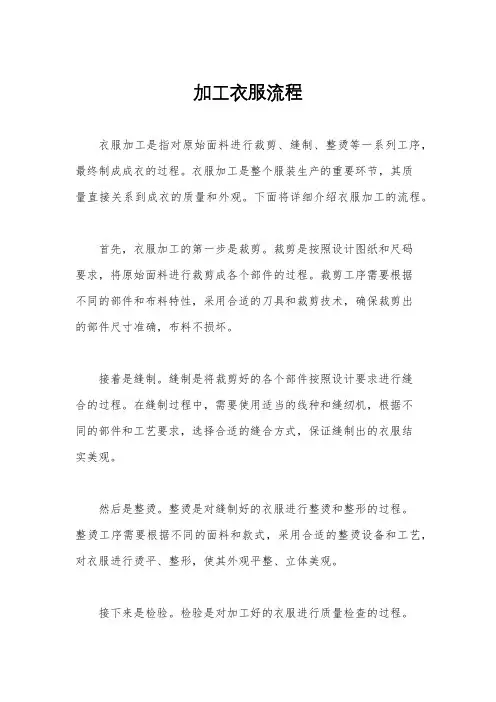 加工衣服流程

衣服加工是指对原始面料进行裁剪、缝制、整烫等一系列工序，最终制成成衣的过程。衣服加工是整个服装生产的重要环节，其质量直接关系到成衣的质量和外观。下面将详细介绍衣服加工的流程。

首先，衣服加工的第一步是裁剪。裁剪是按照设计图纸和尺码要求，将原始面料进行裁剪成各个部件的过程。裁剪工序需要根据不同的部件和布料特性，采用合适的刀具和裁剪技术，确保裁剪出的部件尺寸准确，布料不损坏。

接着是缝制。缝制是将裁剪好的各个部件按照设计要求进行缝合的过程。在缝制过程中，需要使用适当的线种和缝纫机，根据不同的部件和工艺要求，选择合适的缝合方式，保证缝制出的衣服结实美观。

然后是整烫。整烫是对缝制好的衣服进行整烫和整形的过程。整烫工序需要根据不同的面料和款式，采用合适的整烫设备和工艺，对衣服进行烫平、整形，使其外观平整、立体美观。

接下来是检验。检验是对加工好的衣服进行质量检查的过程。